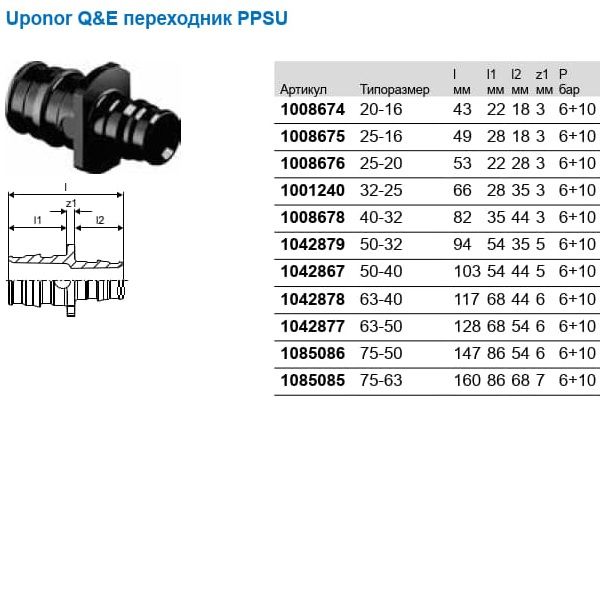 Uponor Q&E переходник PPSU

l
z1
l1
l2

| Артикул | Типоразмер | l мм | l1 мм | l2 мм | z1 мм | P бар |
|---|---|---|---|---|---|---|
| 1008674 | 20-16 | 43 | 22 | 18 | 3 | 6+10 |
| 1008675 | 25-16 | 49 | 28 | 18 | 3 | 6+10 |
| 1008676 | 25-20 | 53 | 22 | 28 | 3 | 6+10 |
| 1001240 | 32-25 | 66 | 28 | 35 | 3 | 6+10 |
| 1008678 | 40-32 | 82 | 35 | 44 | 3 | 6+10 |
| 1042879 | 50-32 | 94 | 54 | 35 | 5 | 6+10 |
| 1042867 | 50-40 | 103 | 54 | 44 | 5 | 6+10 |
| 1042878 | 63-40 | 117 | 68 | 44 | 6 | 6+10 |
| 1042877 | 63-50 | 128 | 68 | 54 | 6 | 6+10 |
| 1085086 | 75-50 | 147 | 86 | 54 | 6 | 6+10 |
| 1085085 | 75-63 | 160 | 86 | 68 | 7 | 6+10 |